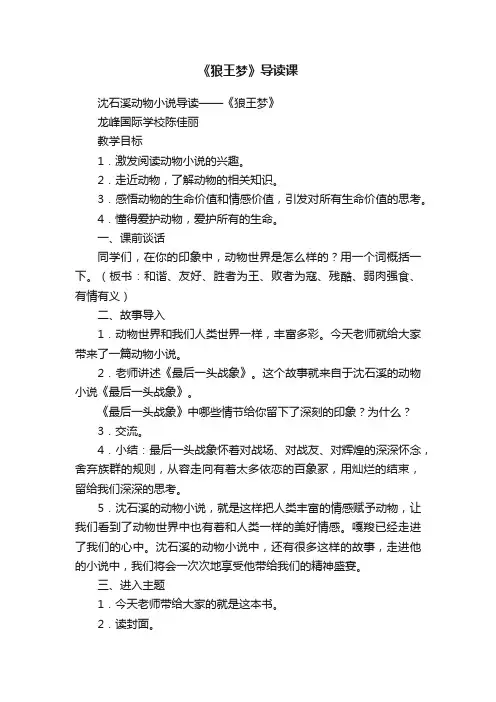 《狼王梦》导读课

沈石溪动物小说导读——《狼王梦》

龙峰国际学校陈佳丽

教学目标

1．激发阅读动物小说的兴趣。

2．走近动物，了解动物的相关知识。

3．感悟动物的生命价值和情感价值，引发对所有生命价值的思考。

4．懂得爱护动物，爱护所有的生命。

一、课前谈话

同学们，在你的印象中，动物世界是怎么样的？用一个词概括一下。（板书：和谐、友好、胜者为王、败者为寇、残酷、弱肉强食、有情有义）

二、故事导入

1．动物世界和我们人类世界一样，丰富多彩。今天老师就给大家带来了一篇动物小说。

2．老师讲述《最后一头战象》。这个故事就来自于沈石溪的动物小说《最后一头战象》。

《最后一头战象》中哪些情节给你留下了深刻的印象？为什么？

3．交流。

4．小结：最后一头战象怀着对战场、对战友、对辉煌的深深怀念，舍弃族群的规则，从容走向有着太多依恋的百象冢，用灿烂的结束，留给我们深深的思考。

5．沈石溪的动物小说，就是这样把人类丰富的情感赋予动物，让我们看到了动物世界中也有着和人类一样的美好情感。嘎羧已经走进了我们的心中。沈石溪的动物小说中，还有很多这样的故事，走进他的小说中，我们将会一次次地享受他带给我们的精神盛宴。

三、进入主题

1．今天老师带给大家的就是这本书。

2．读封面。